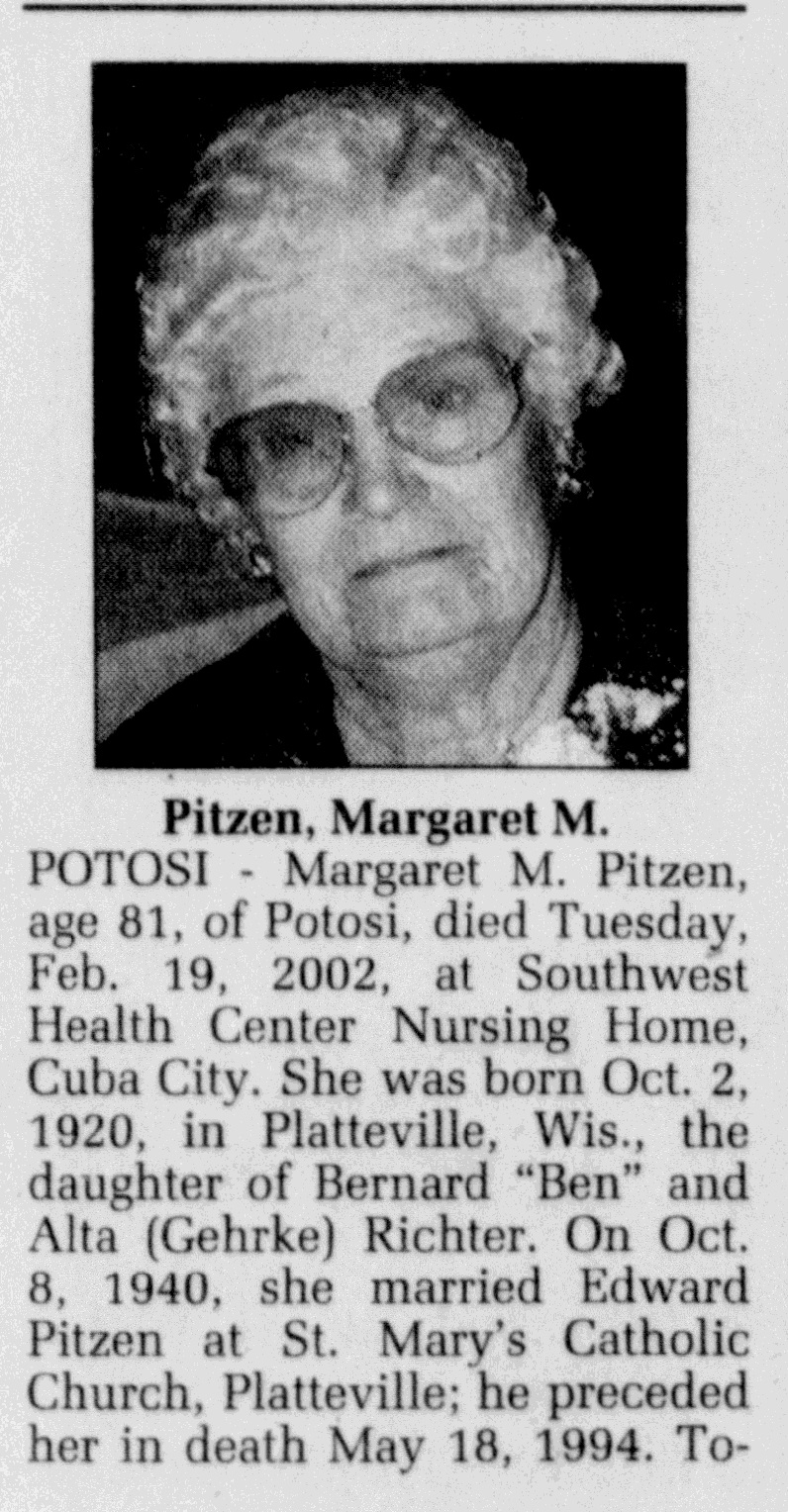 Pitzen, Margaret M.

POTOSI - Margaret M. Pitzen, age 81, of Potosi, died Tuesday, Feb. 19, 2002, at Southwest Health Center Nursing Home, Cuba City. She was born Oct. 2, 1920, in Platteville, Wis., the daughter of Bernard "Ben" and Alta (Gehrke) Richter. On Oct. 8, 1940, she married Edward Pitzen at St. Mary's Catholic Church, Platteville; he preceded her in death May 18, 1994. To-